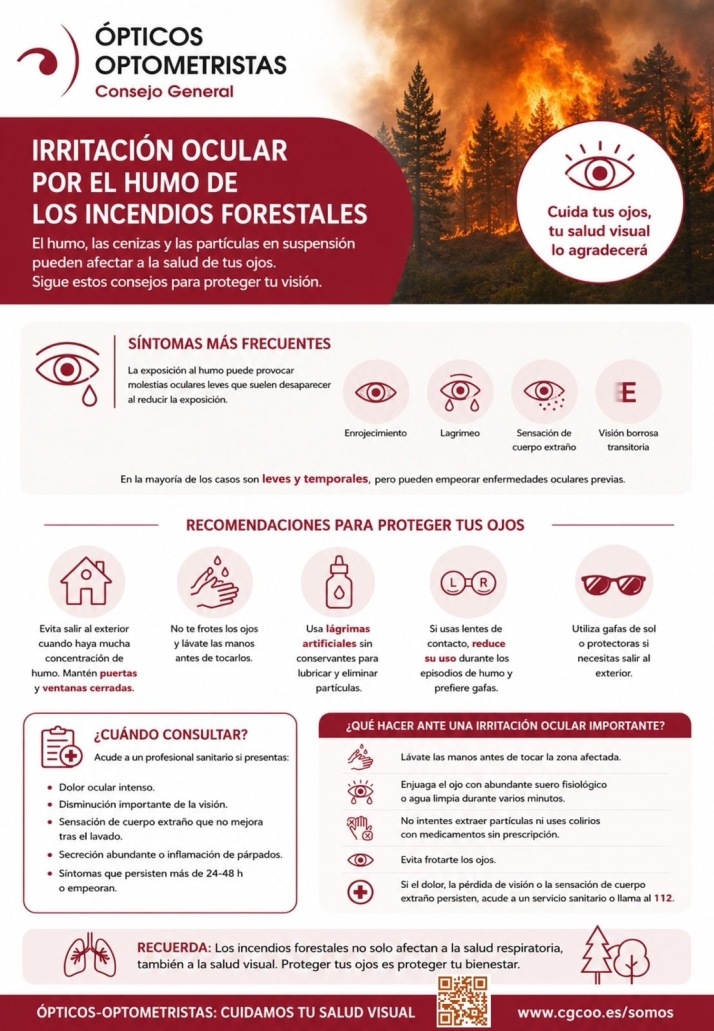 ÓPTICOS OPTOMETRISTAS
Consejo General

IRRITACIÓN OCULAR POR EL HUMO DE LOS INCENDIOS FORESTALES

El humo, las cenizas y las partículas en suspensión pueden afectar a la salud de tus ojos. Sigue estos consejos para proteger tu visión.

Cuida tus ojos, tu salud visual lo agradecerá

SÍNTOMAS MÁS FRECUENTES

La exposición al humo puede provocar molestias oculares leves que suelen desaparecer al reducir la exposición.

Enrojecimiento
Lagrimeo
Sensación de cuerpo extraño
E
Visión borrosa transitoria

En la mayoría de los casos son leves y temporales, pero pueden empeorar enfermedades oculares previas.

RECOMENDACIONES PARA PROTEGER TUS OJOS

Evita salir al exterior cuando haya mucha concentración de humo. Mantén puertas y ventanas cerradas.

No te frotes los ojos y lávate las manos antes de tocarlos.

Usa lágrimas artificiales sin conservantes para lubricar y eliminar partículas.

L R
Si usas lentes de contacto, reduce su uso durante los episodios de humo y prefiere gafas.

Utiliza gafas de sol o protectoras si necesitas salir al exterior.

¿CUÁNDO CONSULTAR?

Acude a un profesional sanitario si presentas:

• Dolor ocular intenso.
• Disminución importante de la visión.
• Sensación de cuerpo extraño que no mejora tras el lavado.
• Secreción abundante o inflamación de párpados.
• Síntomas que persisten más de 24-48 h o empeoran.

¿QUÉ HACER ANTE UNA IRRITACIÓN OCULAR IMPORTANTE?

Lávate las manos antes de tocar la zona afectada.
Enjuaga el ojo con abundante suero fisiológico o agua limpia durante varios minutos.
No intentes extraer partículas ni uses colirios con medicamentos sin prescripción.
Evita frotarte los ojos.
Si el dolor, la pérdida de visión o la sensación de cuerpo extraño persisten, acude a un servicio sanitario o llama al 112.

RECUERDA: Los incendios forestales no solo afectan a la salud respiratoria, también a la salud visual. Proteger tus ojos es proteger tu bienestar.

ÓPTICOS-OPTOMETRISTAS: CUIDAMOS TU SALUD VISUAL
www.cgcoo.es/somos